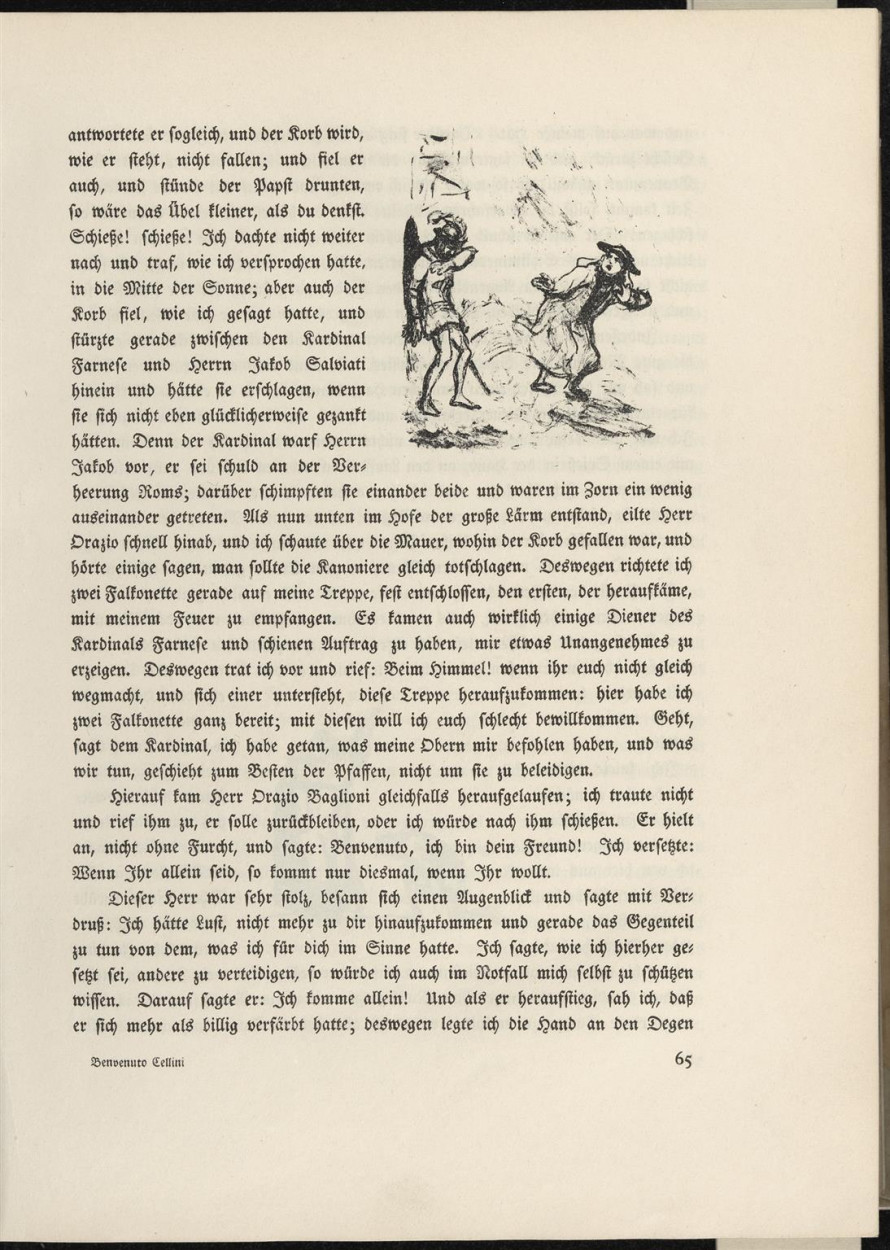 antwortete er sogleich, und der Korb wird, wie er steht, nicht fallen; und fiel er auch, und stünde der Papst drunten, so wäre das Übel kleiner, als du denkst. Schieße! schieße! Ich dachte nicht weiter nach und traf, wie ich versprochen hatte, in die Mitte der Sonne; aber auch der Korb fiel, wie ich gesagt hatte, und stürzte gerade zwischen den Kardinal Farnese und Herrn Jakob Salviati hinein und hätte sie erschlagen, wenn sie sich nicht eben glücklicherweise gezankt hätten. Denn der Kardinal warf Herrn Jakob vor, er sei schuld an der Verheerung Roms; darüber schimpften sie einander beide und waren im Zorn ein wenig auseinander getreten. Als nun unten im Hofe der große Lärm entstand, eilte Herr Orazio schnell hinab, und ich schaute über die Mauer, wohin der Korb gefallen war, und hörte einige sagen, man sollte die Kanoniere gleich totschlagen. Deswegen richtete ich zwei Falkonette gerade auf meine Treppe, fest entschlossen, den ersten, der heraufkäme, mit meinem Feuer zu empfangen. Es kamen auch wirklich einige Diener des Kardinals Farnese und schienen Auftrag zu haben, mir etwas Unangenehmes zu erzeigen. Deswegen trat ich vor und rief: Beim Himmel! wenn ihr euch nicht gleich wegmacht, und sich einer untersteht, diese Treppe heraufzukommen: hier habe ich zwei Falkonette ganz bereit; mit diesen will ich euch schlecht bewillkommen. Geht, sagt dem Kardinal, ich habe getan, was meine Obern mir befohlen haben, und was wir tun, geschieht zum Besten der Pfaffen, nicht um sie zu beleidigen.

Hierauf kam Herr Orazio Baglioni gleichfalls heraufgelaufen; ich traute nicht und rief ihm zu, er solle zurückbleiben, oder ich würde nach ihm schießen. Er hielt an, nicht ohne Furcht, und sagte: Benvenuto, ich bin dein Freund! Ich versetzte: Wenn Ihr allein seid, so kommt nur diesmal, wenn Ihr wollt.

Dieser Herr war sehr stolz, besann sich einen Augenblick und sagte mit Verdruß: Ich hätte Lust, nicht mehr zu dir hinaufzukommen und gerade das Gegenteil zu tun von dem, was ich für dich im Sinne hatte. Ich sagte, wie ich hierher gesetzt sei, andere zu verteidigen, so würde ich auch im Notfall mich selbst zu schützen wissen. Darauf sagte er: Ich komme allein! Und als er heraufstieg, sah ich, daß er sich mehr als billig verfärbt hatte; deswegen legte ich die Hand an den Degen

Benvenuto Cellini

65